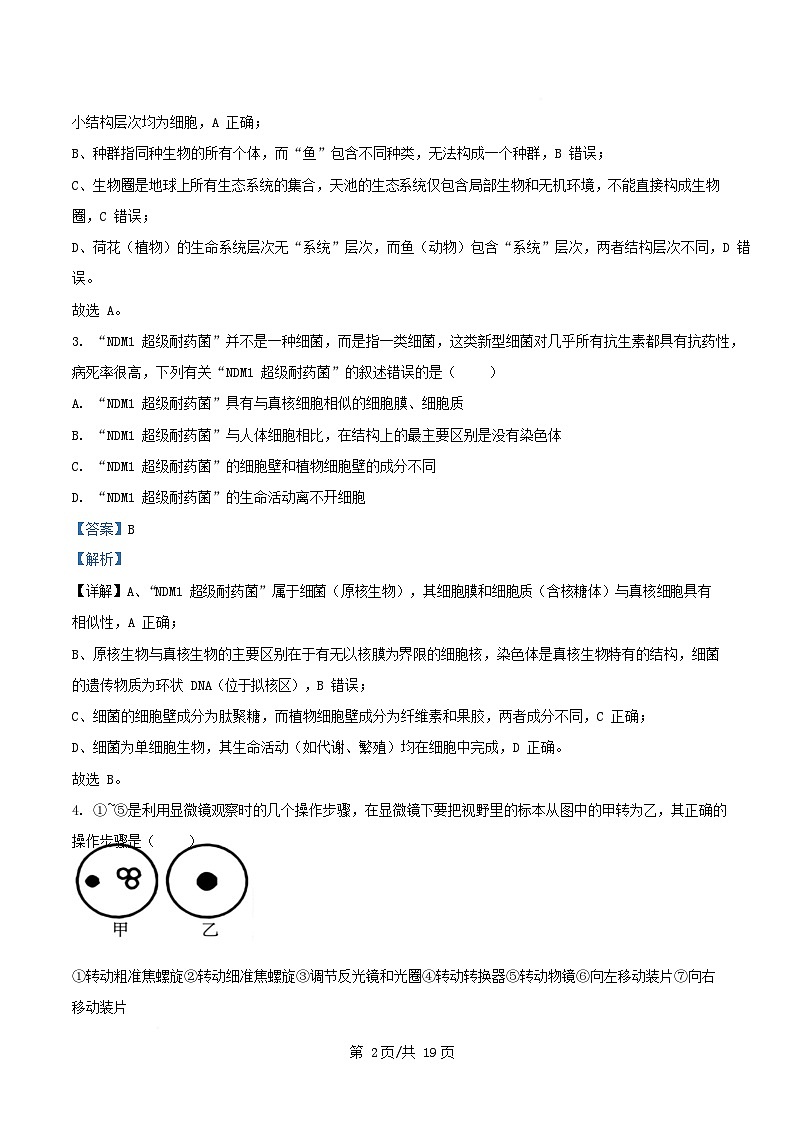 小结构层次均为细胞，A 正确；

B、种群指同种生物的所有个体，而“鱼”包含不同种类，无法构成一个种群，B 错误；

C、生物圈是地球上所有生态系统的集合，天池的生态系统仅包含局部生物和无机环境，不能直接构成生物圈，C 错误；

D、荷花（植物）的生命系统层次无“系统”层次，而鱼（动物）包含“系统”层次，两者结构层次不同，D 错误。

故选 A。

3. “NDM1 超级耐药菌”并不是一种细菌，而是指一类细菌，这类新型细菌对几乎所有抗生素都具有抗药性，病死率很高，下列有关“NDM1 超级耐药菌”的叙述错误的是（　　）

A. “NDM1 超级耐药菌”具有与真核细胞相似的细胞膜、细胞质

B. “NDM1 超级耐药菌”与人体细胞相比，在结构上的最主要区别是没有染色体

C. “NDM1 超级耐药菌”的细胞壁和植物细胞壁的成分不同

D. “NDM1 超级耐药菌”的生命活动离不开细胞

【答案】B

【解析】

【详解】A、“NDM1 超级耐药菌”属于细菌（原核生物），其细胞膜和细胞质（含核糖体）与真核细胞具有相似性，A 正确；

B、原核生物与真核生物的主要区别在于有无以核膜为界限的细胞核，染色体是真核生物特有的结构，细菌的遗传物质为环状 DNA（位于拟核区），B 错误；

C、细菌的细胞壁成分为肽聚糖，而植物细胞壁成分为纤维素和果胶，两者成分不同，C 正确；

D、细菌为单细胞生物，其生命活动（如代谢、繁殖）均在细胞中完成，D 正确。

故选 B。

4. ①~⑤是利用显微镜观察时的几个操作步骤，在显微镜下要把视野里的标本从图中的甲转为乙，其正确的操作步骤是（　　）

甲　乙

①转动粗准焦螺旋②转动细准焦螺旋③调节反光镜和光圈④转动转换器⑤转动物镜⑥向左移动装片⑦向右移动装片

第 2页/共 19页